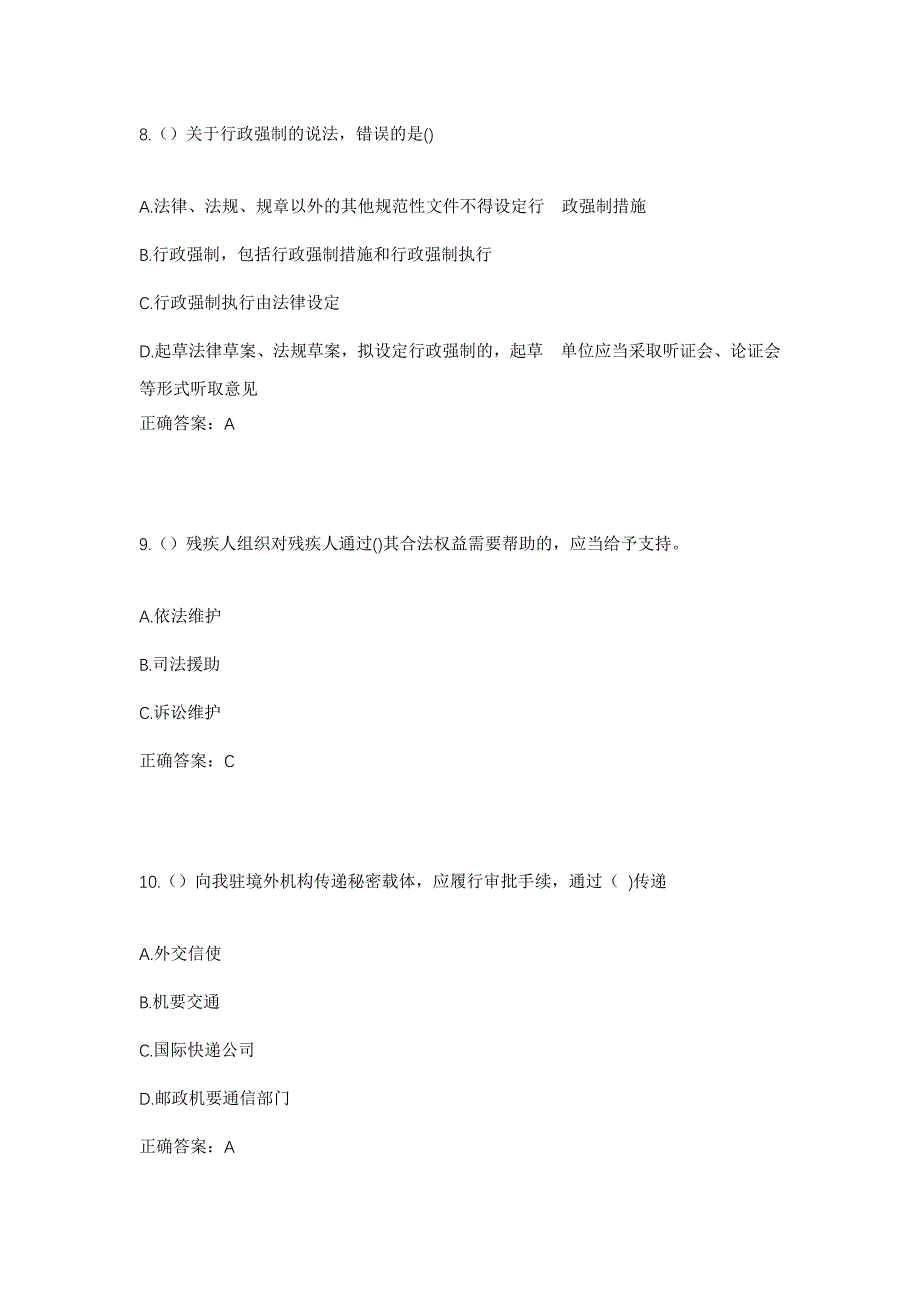 8.（）关于行政强制的说法，错误的是()

A.法律、法规、规章以外的其他规范性文件不得设定行 政强制措施

B.行政强制，包括行政强制措施和行政强制执行

C.行政强制执行由法律设定

D.起草法律草案、法规草案，拟设定行政强制的，起草 单位应当采取听证会、论证会等形式听取意见

正确答案：A

9.（）残疾人组织对残疾人通过()其合法权益需要帮助的，应当给予支持。

A.依法维护

B.司法援助

C.诉讼维护

正确答案：C

10.（）向我驻境外机构传递秘密载体，应履行审批手续，通过（ )传递

A.外交信使

B.机要交通

C.国际快递公司

D.邮政机要通信部门

正确答案：A